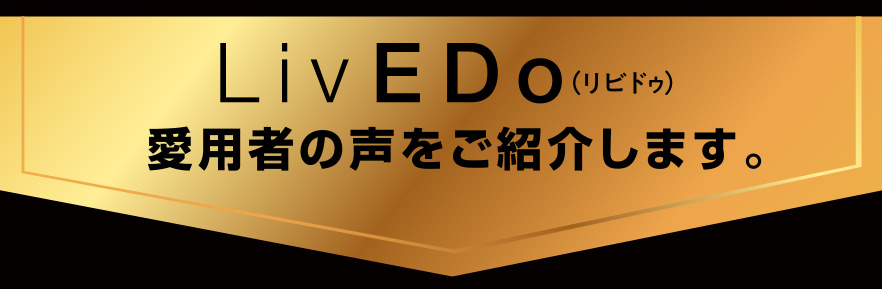 LivEDo（リビドゥ）
愛用者の声をご紹介します。